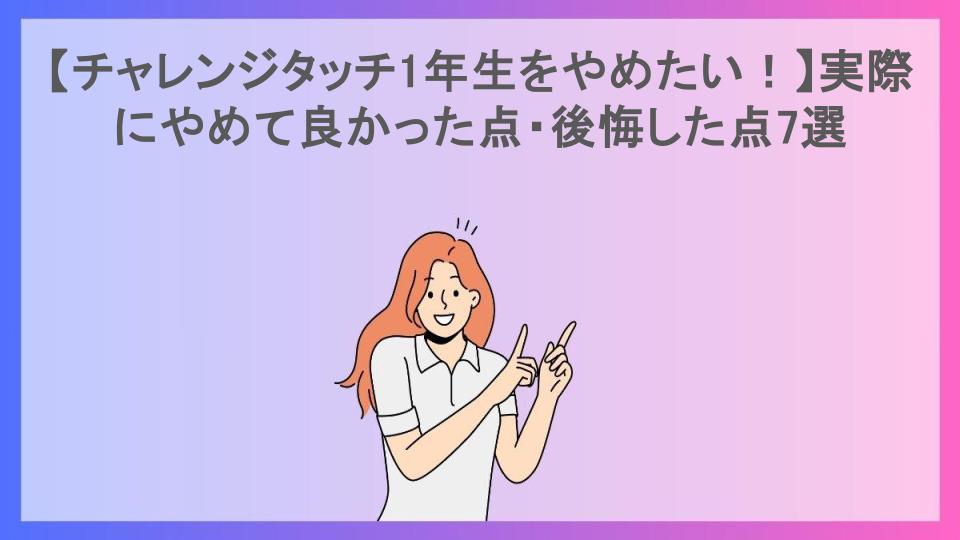 【チャレンジタッチ1年生をやめたい！】実際にやめて良かった点・後悔した点7選